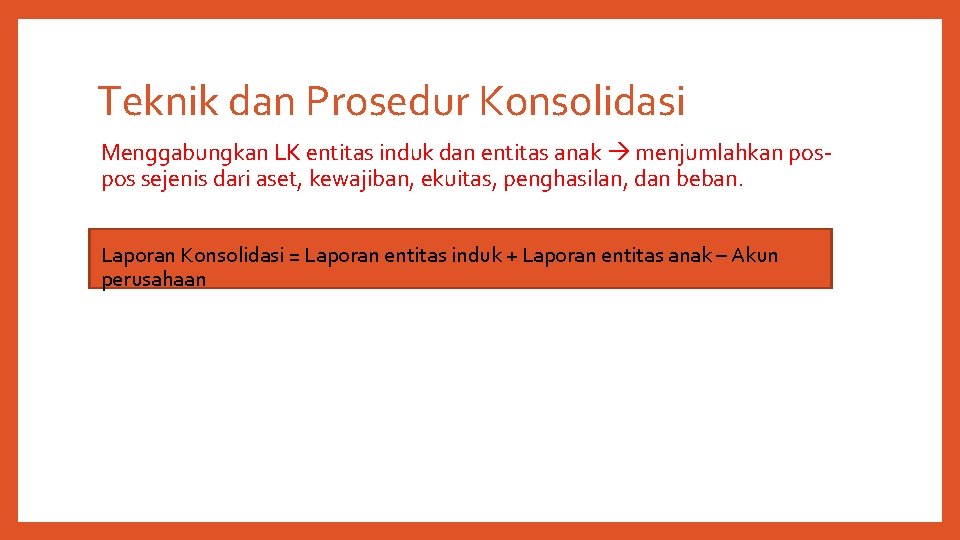 Teknik dan Prosedur Konsolidasi

Menggabungkan LK entitas induk dan entitas anak → menjumlahkan pos-pos sejenis dari aset, kewajiban, ekuitas, penghasilan, dan beban.

Laporan Konsolidasi = Laporan entitas induk + Laporan entitas anak – Akun perusahaan